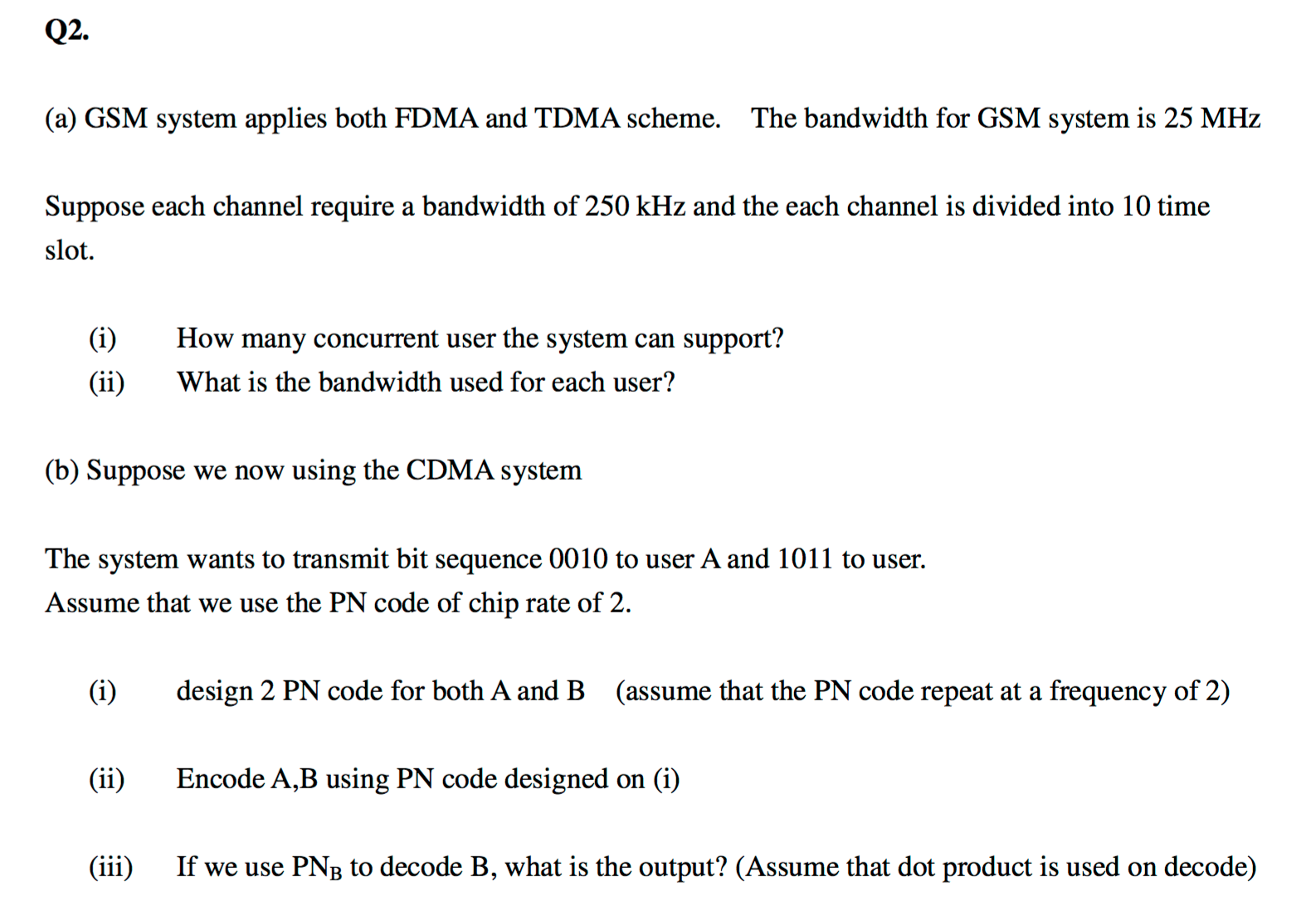 Q2.

(a) GSM system applies both FDMA and TDMA scheme. The bandwidth for GSM system is 25 MHz

Suppose each channel require a bandwidth of 250 kHz and the each channel is divided into 10 time slot.

(i) How many concurrent user the system can support?
(ii) What is the bandwidth used for each user?

(b) Suppose we now using the CDMA system

The system wants to transmit bit sequence 0010 to user A and 1011 to user.
Assume that we use the PN code of chip rate of 2.

(i) design 2 PN code for both A and B (assume that the PN code repeat at a frequency of 2)

(ii) Encode A,B using PN code designed on (i)

(iii) If we use $PN_B$ to decode B, what is the output? (Assume that dot product is used on decode)